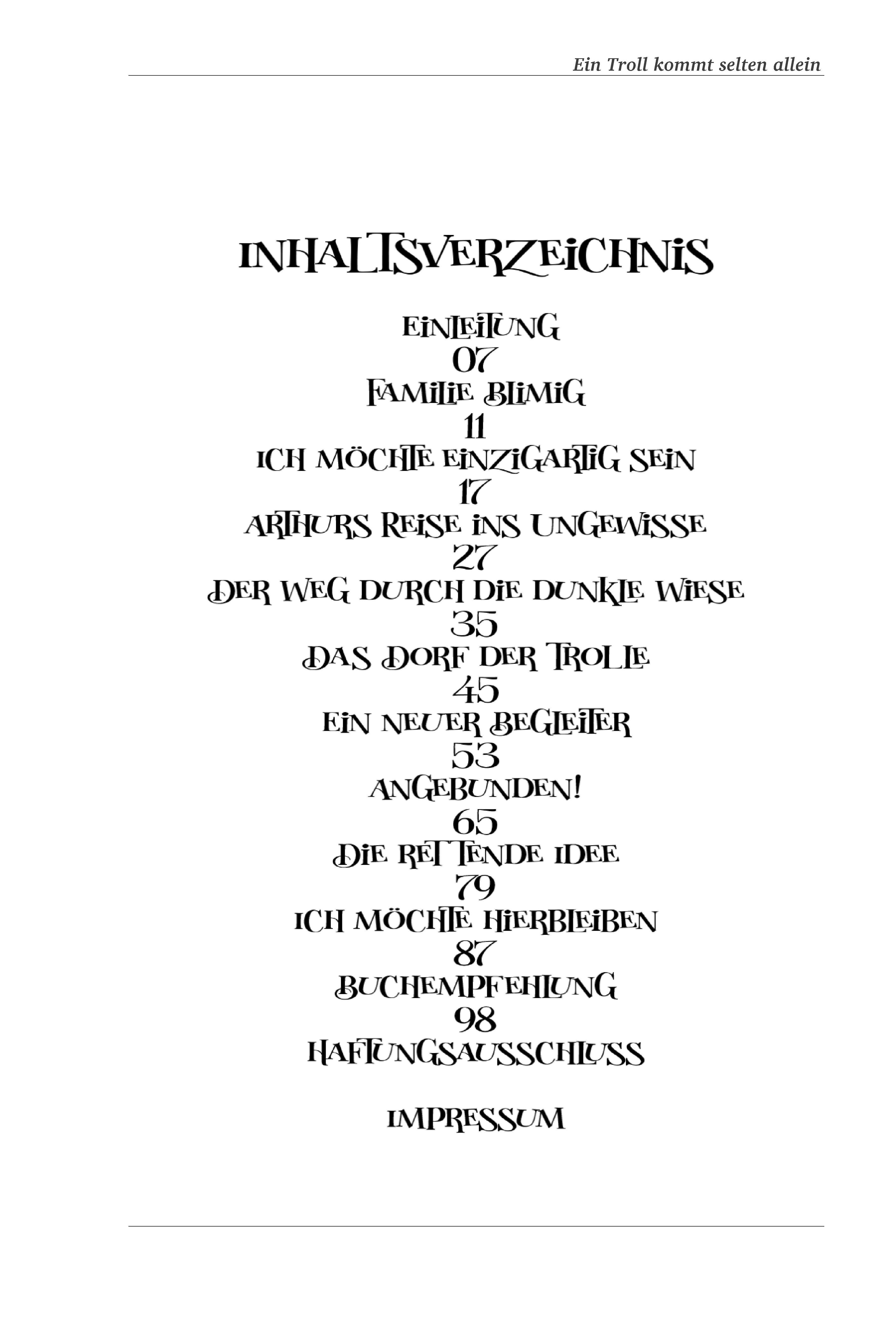 Ein Troll kommt selten allein

INHALTSVERZEICHNIS

EINLEITUNG
07
FAMILIE BLIMIG
11
ICH MÖCHTE EINZIGARTIG SEIN
17
ARTHURS REISE INS UNGEWISSE
27
DER WEG DURCH DIE DUNKLE WIESE
35
DAS DORF DER TROLLE
45
EIN NEUER BEGLEITER
53
ANGEBUNDEN!
65
DIE RETTENDE IDEE
79
ICH MÖCHTE HIERBLEIBEN
87
BUCHEMPFEHLUNG
98
HAFTUNGSAUSSCHLUSS

IMPRESSUM